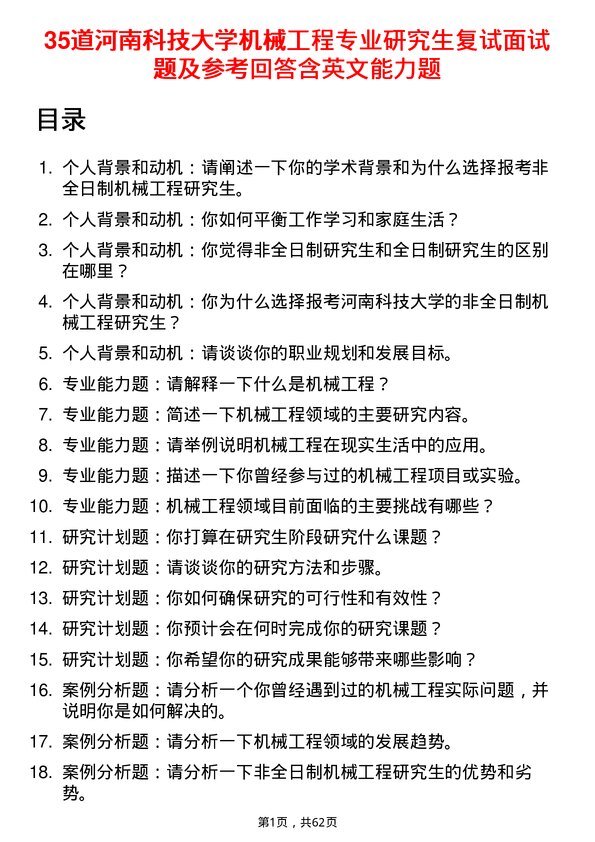 35道河南科技大学机械工程专业研究生复试面试题及参考回答含英文能力题

目录

1. 个人背景和动机：请阐述一下你的学术背景和为什么选择报考非全日制机械工程研究生。
2. 个人背景和动机：你如何平衡工作学习和家庭生活？
3. 个人背景和动机：你觉得非全日制研究生和全日制研究生的区别在哪里？
4. 个人背景和动机：你为什么选择报考河南科技大学的非全日制机械工程研究生？
5. 个人背景和动机：请谈谈你的职业规划和发展目标。
6. 专业能力题：请解释一下什么是机械工程？
7. 专业能力题：简述一下机械工程领域的主要研究内容。
8. 专业能力题：请举例说明机械工程在现实生活中的应用。
9. 专业能力题：描述一下你曾经参与过的机械工程项目或实验。
10. 专业能力题：机械工程领域目前面临的主要挑战有哪些？
11. 研究计划题：你打算在研究生阶段研究什么课题？
12. 研究计划题：请谈谈你的研究方法和步骤。
13. 研究计划题：你如何确保研究的可行性和有效性？
14. 研究计划题：你预计会在何时完成你的研究课题？
15. 研究计划题：你希望你的研究成果能够带来哪些影响？
16. 案例分析题：请分析一个你曾经遇到过的机械工程实际问题，并说明你是如何解决的。
17. 案例分析题：请分析一下机械工程领域的发展趋势。
18. 案例分析题：请分析一下非全日制机械工程研究生的优势和劣势。

第1页，共62页